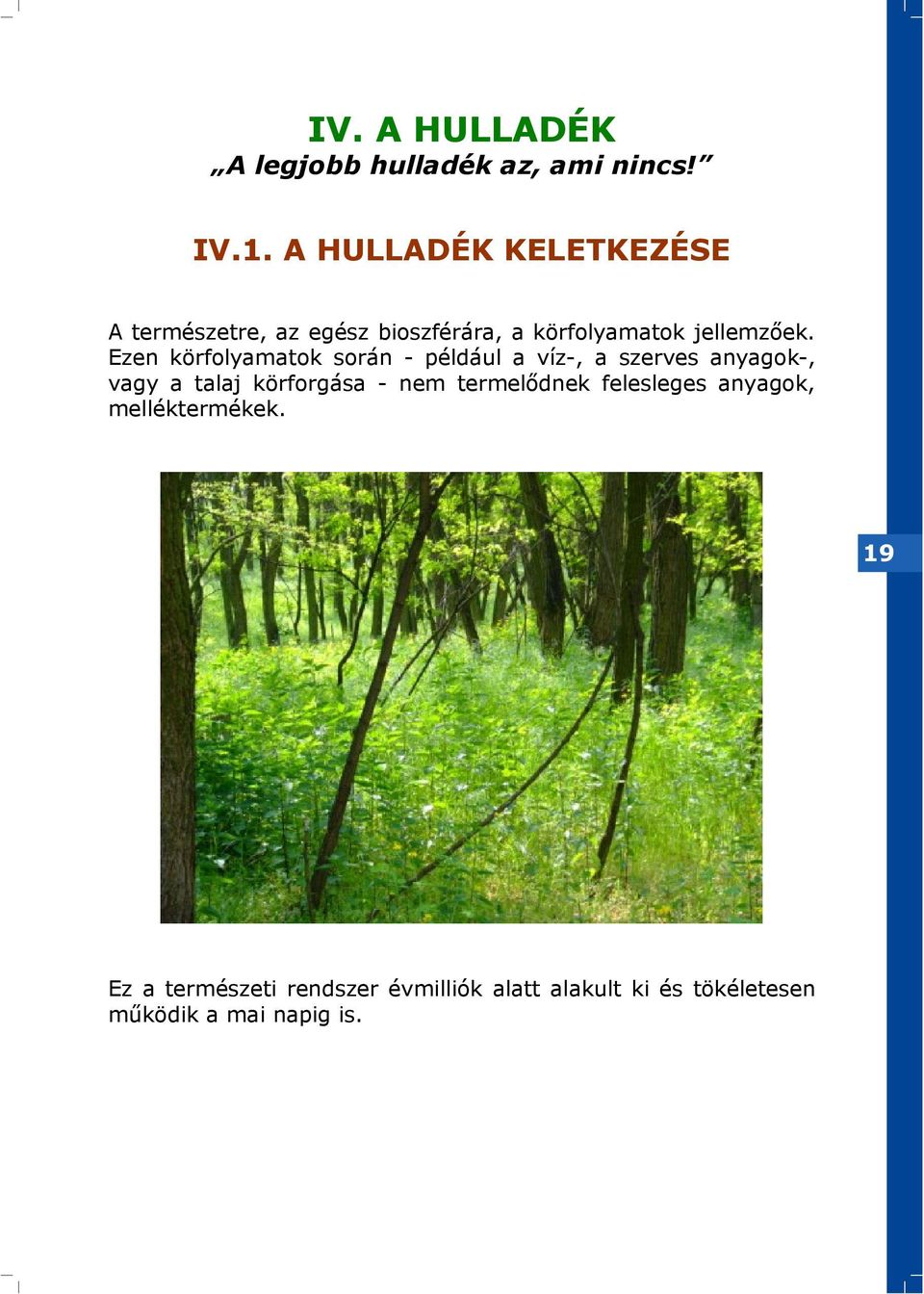 IV. A HULLADÉK
„A legjobb hulladék az, ami nincs!”

IV.1. A HULLADÉK KELETKEZÉSE

A természetre, az egész bioszférára, a körfolyamatok jellemzőek. Ezen körfolyamatok során - például a víz-, a szerves anyagok-, vagy a talaj körforgása - nem termelődnek felesleges anyagok, melléktermékek.

19

Ez a természeti rendszer évmilliók alatt alakult ki és tökéletesen működik a mai napig is.